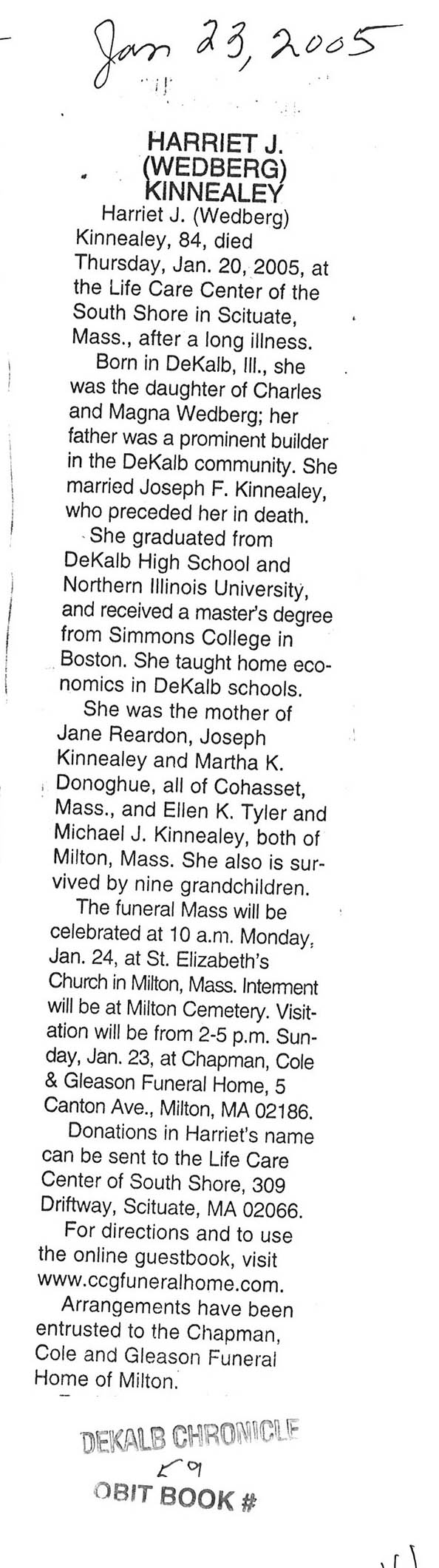 Jan 23, 2005

HARRIET J. (WEDBERG) KINNEALEY

Harriet J. (Wedberg) Kinnealey, 84, died Thursday, Jan. 20, 2005, at the Life Care Center of the South Shore in Scituate, Mass., after a long illness.

Born in DeKalb, Ill., she was the daughter of Charles and Magna Wedberg; her father was a prominent builder in the DeKalb community. She married Joseph F. Kinnealey, who preceded her in death.

She graduated from DeKalb High School and Northern Illinois University, and received a master's degree from Simmons College in Boston. She taught home economics in DeKalb schools.

She was the mother of Jane Reardon, Joseph Kinnealey and Martha K. Donoghue, all of Cohasset, Mass., and Ellen K. Tyler and Michael J. Kinnealey, both of Milton, Mass. She also is survived by nine grandchildren.

The funeral Mass will be celebrated at 10 a.m. Monday, Jan. 24, at St. Elizabeth's Church in Milton, Mass. Interment will be at Milton Cemetery. Visitation will be from 2-5 p.m. Sunday, Jan. 23, at Chapman, Cole & Gleason Funeral Home, 5 Canton Ave., Milton, MA 02186.

Donations in Harriet's name can be sent to the Life Care Center of South Shore, 309 Driftway, Scituate, MA 02066.

For directions and to use the online guestbook, visit www.ccgfuneralhome.com.

Arrangements have been entrusted to the Chapman, Cole and Gleason Funeral Home of Milton.

DEKALB CHRONICLE
59
OBIT BOOK #